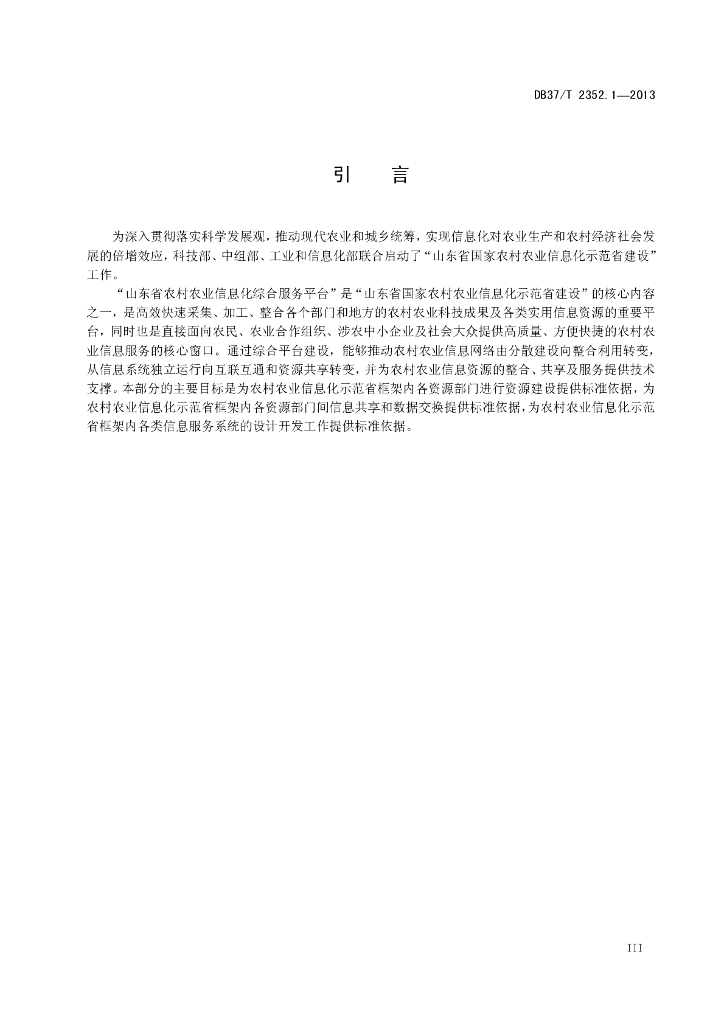 DB37/T 2352.1—2013

引　言

为深入贯彻落实科学发展观，推动现代农业和城乡统筹，实现信息化对农业生产和农村经济社会发展的倍增效应，科技部、中组部、工业和信息化部联合启动了“山东省国家农村农业信息化示范省建设”工作。

“山东省农村农业信息化综合服务平台”是“山东省国家农村农业信息化示范省建设”的核心内容之一，是高效快速采集、加工、整合各个部门和地方的农村农业科技成果及各类实用信息资源的重要平台，同时也是直接面向农民、农业合作组织、涉农中小企业及社会大众提供高质量、方便快捷的农村农业信息服务的核心窗口。通过综合平台建设，能够推动农村农业信息网络由分散建设向整合利用转变，从信息系统独立运行向互联互通和资源共享转变，并为农村农业信息资源的整合、共享及服务提供技术支撑。本部分的主要目标是为农村农业信息化示范省框架内各资源部门进行资源建设提供标准依据，为农村农业信息化示范省框架内各资源部门间信息共享和数据交换提供标准依据，为农村农业信息化示范省框架内各类信息服务系统的设计开发工作提供标准依据。

III